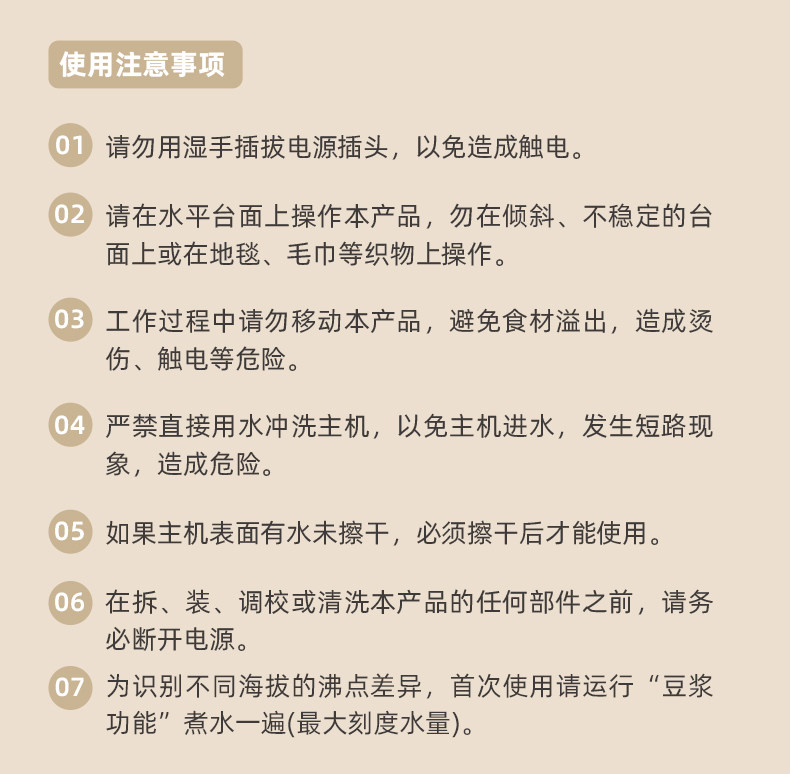 使用注意事项

01 请勿用湿手插拔电源插头，以免造成触电。

02 请在水平台面上操作本产品，勿在倾斜、不稳定的台面上或在地毯、毛巾等织物上操作。

03 工作过程中请勿移动本产品，避免食材溢出，造成烫伤、触电等危险。

04 严禁直接用水冲洗主机，以免主机进水，发生短路现象，造成危险。

05 如果主机表面有水未擦干，必须擦干后才能使用。

06 在拆、装、调校或清洗本产品的任何部件之前，请务必断开电源。

07 为识别不同海拔的沸点差异，首次使用请运行“豆浆功能”煮水一遍(最大刻度水量)。